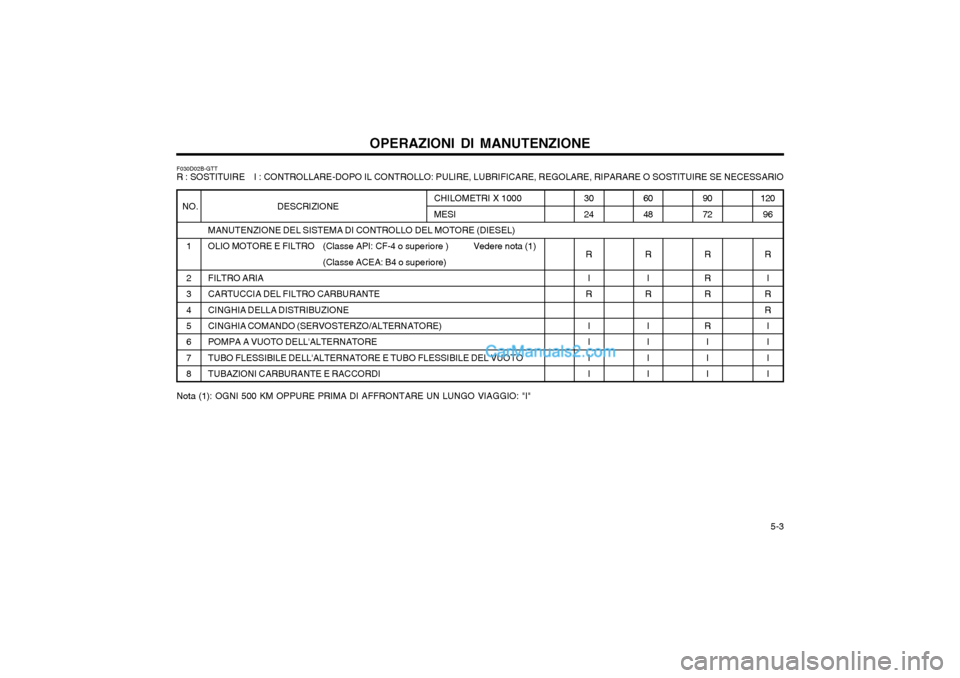 OPERAZIONI DI MANUTENZIONE

F030D02B-GTT
R : SOSTITUIRE I : CONTROLLARE-DOPO IL CONTROLLO: PULIRE, LUBRIFICARE, REGOLARE, RIPARARE O SOSTITUIRE SE NECESSARIO

| NO. | DESCRIZIONE | CHILOMETRI X 1000 | 30 | 60 | 90 | 120 |
|---|---|---|---|---|---|---|
| | | MESI | 24 | 48 | 72 | 96 |
| | MANUTENZIONE DEL SISTEMA DI CONTROLLO DEL MOTORE (DIESEL) | | | | | |
| 1 | OLIO MOTORE E FILTRO (Classe API: CF-4 o superiore ) Vedere nota (1) (Classe ACEA: B4 o superiore) | | R | R | R | R |
| 2 | FILTRO ARIA | | I | I | R | I |
| 3 | CARTUCCIA DEL FILTRO CARBURANTE | | R | R | R | R |
| 4 | CINGHIA DELLA DISTRIBUZIONE | | | | | R |
| 5 | CINGHIA COMANDO (SERVOSTERZO/ALTERNATORE) | | I | I | R | I |
| 6 | POMPA A VUOTO DELL'ALTERNATORE | | I | I | I | I |
| 7 | TUBO FLESSIBILE DELL'ALTERNATORE E TUBO FLESSIBILE DEL VUOTO | | I | I | I | I |
| 8 | TUBAZIONI CARBURANTE E RACCORDI | | I | I | I | I |

Nota (1): OGNI 500 KM OPPURE PRIMA DI AFFRONTARE UN LUNGO VIAGGIO: "I"

CarManuals2.com

5-3

carmanualsonline.info